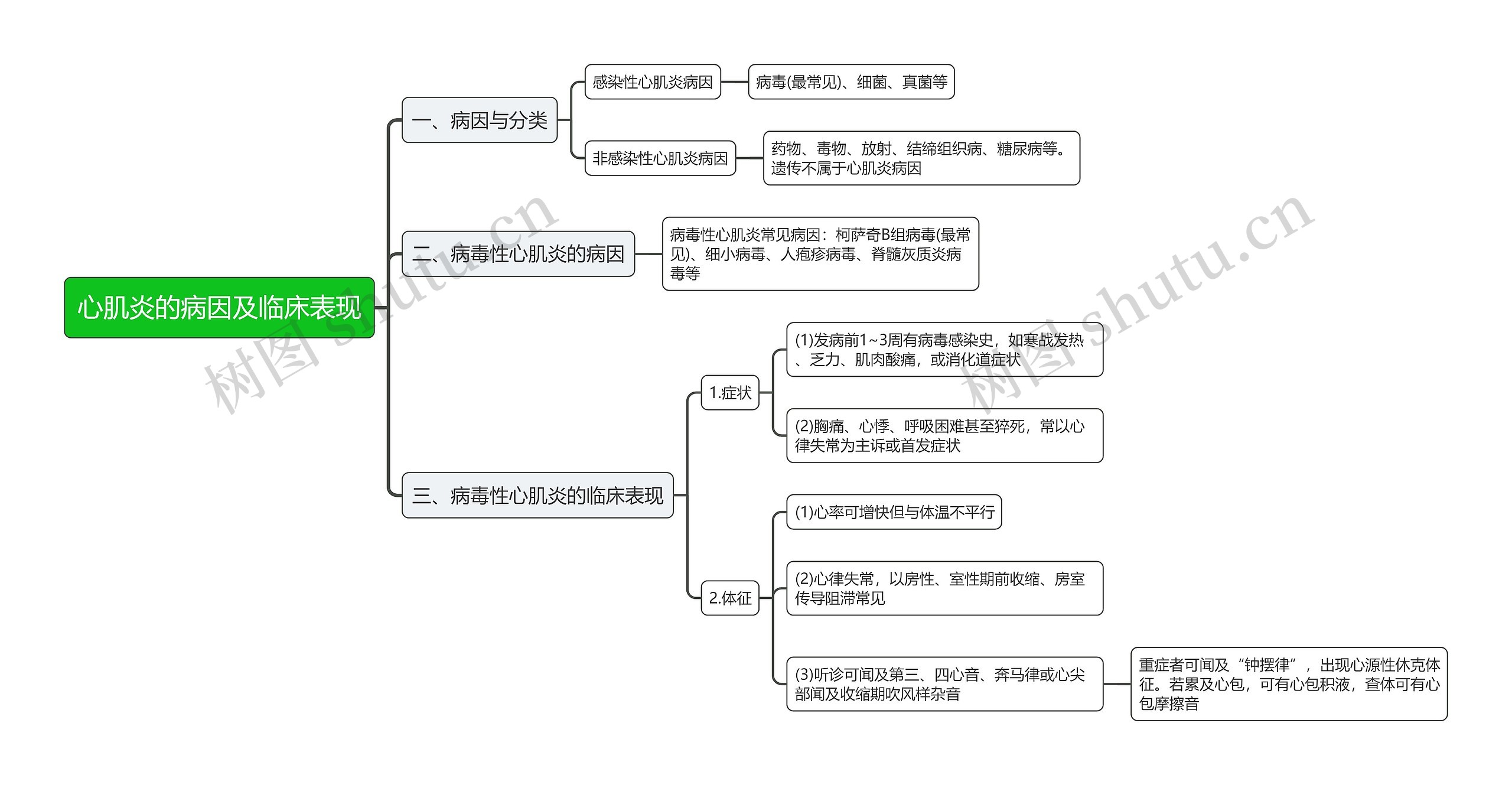 心肌炎的病因及临床表现

一、病因与分类

感染性心肌炎病因

病毒(最常见)、细菌、真菌等

非感染性心肌炎病因

药物、毒物、放射、结缔组织病、糖尿病等。遗传不属于心肌炎病因

二、病毒性心肌炎的病因

病毒性心肌炎常见病因：柯萨奇B组病毒(最常见)、细小病毒、人疱疹病毒、脊髓灰质炎病毒等

三、病毒性心肌炎的临床表现

1.症状

(1)发病前1~3周有病毒感染史，如寒战发热、乏力、肌肉酸痛，或消化道症状

(2)胸痛、心悸、呼吸困难甚至猝死，常以心律失常为主诉或首发症状

2.体征

(1)心率可增快但与体温不平行

(2)心律失常，以房性、室性期前收缩、房室传导阻滞常见

(3)听诊可闻及第三、四心音、奔马律或心尖部闻及收缩期吹风样杂音

重症者可闻及“钟摆律”，出现心源性休克体征。若累及心包，可有心包积液，查体可有心包摩擦音

树图 shutu.cn

树图 shutu.cn